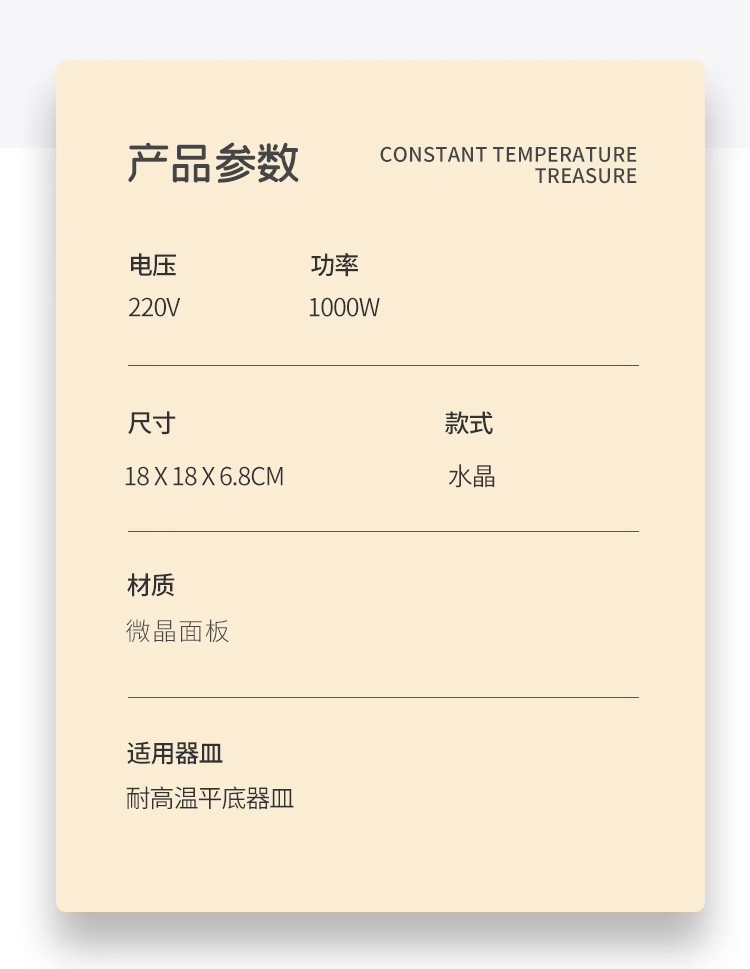 产品参数

CONSTANT TEMPERATURE
TREASURE

电压
220V

功率
1000W

尺寸
18 X 18 X 6.8CM

款式
水晶

材质
微晶面板

适用器皿
耐高温平底器皿